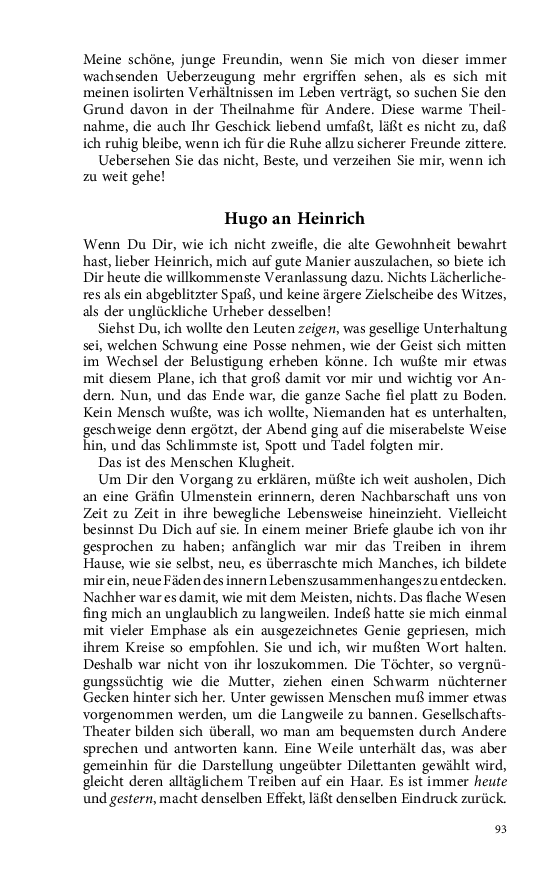 Meine schöne, junge Freundin, wenn Sie mich von dieser immer wachsenden Ueberzeugung mehr ergriffen sehen, als es sich mit meinen isolirten Verhältnissen im Leben verträgt, so suchen Sie den Grund davon in der Theilnahme für Andere. Diese warme Theilnahme, die auch Ihr Geschick liebend umfaßt, läßt es nicht zu, daß ich ruhig bleibe, wenn ich für die Ruhe allzu sicherer Freunde zittere.

Uebersehen Sie das nicht, Beste, und verzeihen Sie mir, wenn ich zu weit gehe!

Hugo an Heinrich

Wenn Du Dir, wie ich nicht zweifle, die alte Gewohnheit bewahrt hast, lieber Heinrich, mich auf gute Manier auszulachen, so biete ich Dir heute die willkommenste Veranlassung dazu. Nichts Lächerlicheres als ein abgeblitzter Spaß, und keine ärgere Zielscheibe des Witzes, als der unglückliche Urheber desselben!

Siehst Du, ich wollte den Leuten zeigen, was gesellige Unterhaltung sei, welchen Schwung eine Posse nehmen, wie der Geist sich mitten im Wechsel der Belustigung erheben könne. Ich wußte mir etwas mit diesem Plane, ich that groß damit vor mir und wichtig vor Andern. Nun, und das Ende war, die ganze Sache fiel platt zu Boden. Kein Mensch wußte, was ich wollte, Niemanden hat es unterhalten, geschweige denn ergötzt, der Abend ging auf die miserabelste Weise hin, und das Schlimmste ist, Spott und Tadel folgten mir.

Das ist des Menschen Klugheit.

Um Dir den Vorgang zu erklären, müßte ich weit ausholen, Dich an eine Gräfin Ulmenstein erinnern, deren Nachbarschaft uns von Zeit zu Zeit in ihre bewegliche Lebensweise hineinzieht. Vielleicht besinnst Du Dich auf sie. In einem meiner Briefe glaube ich von ihr gesprochen zu haben; anfänglich war mir das Treiben in ihrem Hause, wie sie selbst, neu, es überraschte mich Manches, ich bildete mir ein, neue Fäden des innern Lebenszusammenhanges zu entdecken. Nachher war es damit, wie mit dem Meisten, nichts. Das flache Wesen fing mich an unglaublich zu langweilen. Indeß hatte sie mich einmal mit vieler Emphase als ein ausgezeichnetes Genie gepriesen, mich ihrem Kreise so empfohlen. Sie und ich, wir mußten Wort halten. Deshalb war nicht von ihr loszukommen. Die Töchter, so vergnügungssüchtig wie die Mutter, ziehen einen Schwarm nüchterner Gecken hinter sich her. Unter gewissen Menschen muß immer etwas vorgenommen werden, um die Langweile zu bannen. Gesellschafts-Theater bilden sich überall, wo man am bequemsten durch Andere sprechen und antworten kann. Eine Weile unterhält das, was aber gemeinhin für die Darstellung ungeübter Dilettanten gewählt wird, gleicht deren alltäglichem Treiben auf ein Haar. Es ist immer heute und gestern, macht denselben Effekt, läßt denselben Eindruck zurück.

93